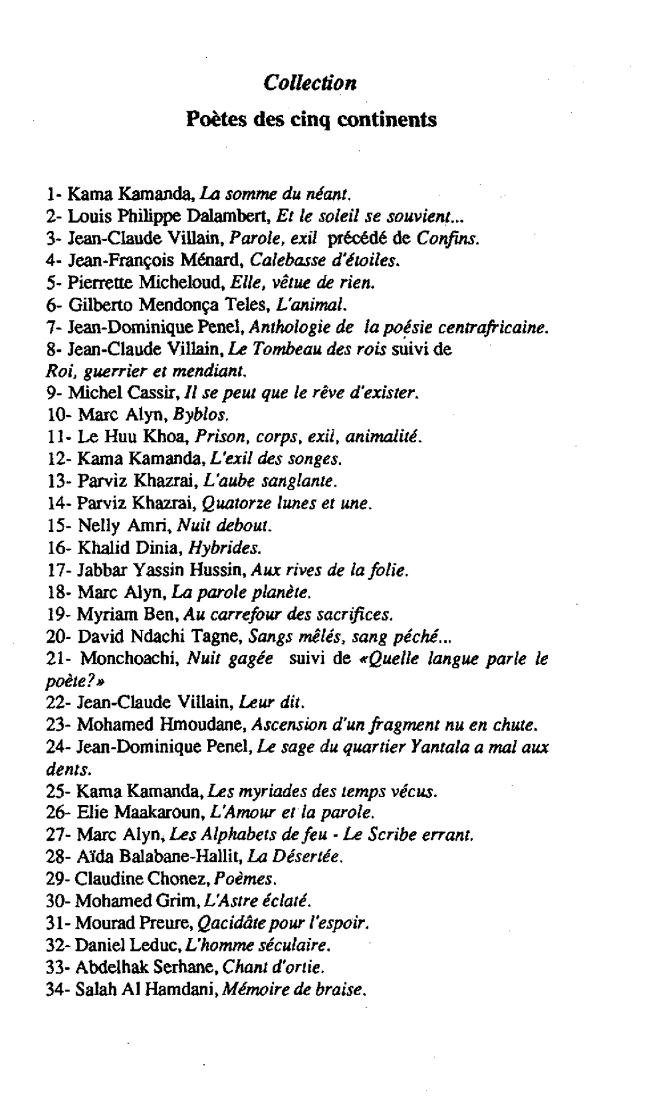 Collection
Poètes des cinq continents

1- Kama Kamanda, La somme du néant.
2- Louis Philippe Dalambert, Et le soleil se souvient...
3- Jean-Claude Villain, Parole, exil précédé de Confins.
4- Jean-François Ménard, Calebasse d'étoiles.
5- Pierrette Micheloud, Elle, vêtue de rien.
6- Gilberto Mendonça Teles, L'animal.
7- Jean-Dominique Penel, Anthologie de la poésie centrafricaine.
8- Jean-Claude Villain, Le Tombeau des rois suivi de Roi, guerrier et mendiant.
9- Michel Cassir, Il se peut que le rêve d'exister.
10- Marc Alyn, Byblos.
11- Le Huu Khoa, Prison, corps, exil, animalité.
12- Kama Kamanda, L'exil des songes.
13- Parviz Khazrai, L'aube sanglante.
14- Parviz Khazrai, Quatorze lunes et une.
15- Nelly Amri, Nuit debout.
16- Khalid Dinia, Hybrides.
17- Jabbar Yassin Hussin, Aux rives de la folie.
18- Marc Alyn, La parole planète.
19- Myriam Ben, Au carrefour des sacrifices.
20- David Ndachi Tagne, Sangs mêlés, sang péché...
21- Monchoachi, Nuit gagée suivi de «Quelle langue parle le poète?»
22- Jean-Claude Villain, Leur dit.
23- Mohamed Hmoudane, Ascension d'un fragment nu en chute.
24- Jean-Dominique Penel, Le sage du quartier Yantala a mal aux dents.
25- Kama Kamanda, Les myriades des temps vécus.
26- Elie Maakaroun, L'Amour et la parole.
27- Marc Alyn, Les Alphabets de feu - Le Scribe errant.
28- Aïda Balabane-Hallit, La Désertée.
29- Claudine Chonez, Poèmes.
30- Mohamed Grim, L'Astre éclaté.
31- Mourad Preure, Qacidâte pour l'espoir.
32- Daniel Leduc, L'homme séculaire.
33- Abdelhak Serhane, Chant d'ortie.
34- Salah Al Hamdani, Mémoire de braise.